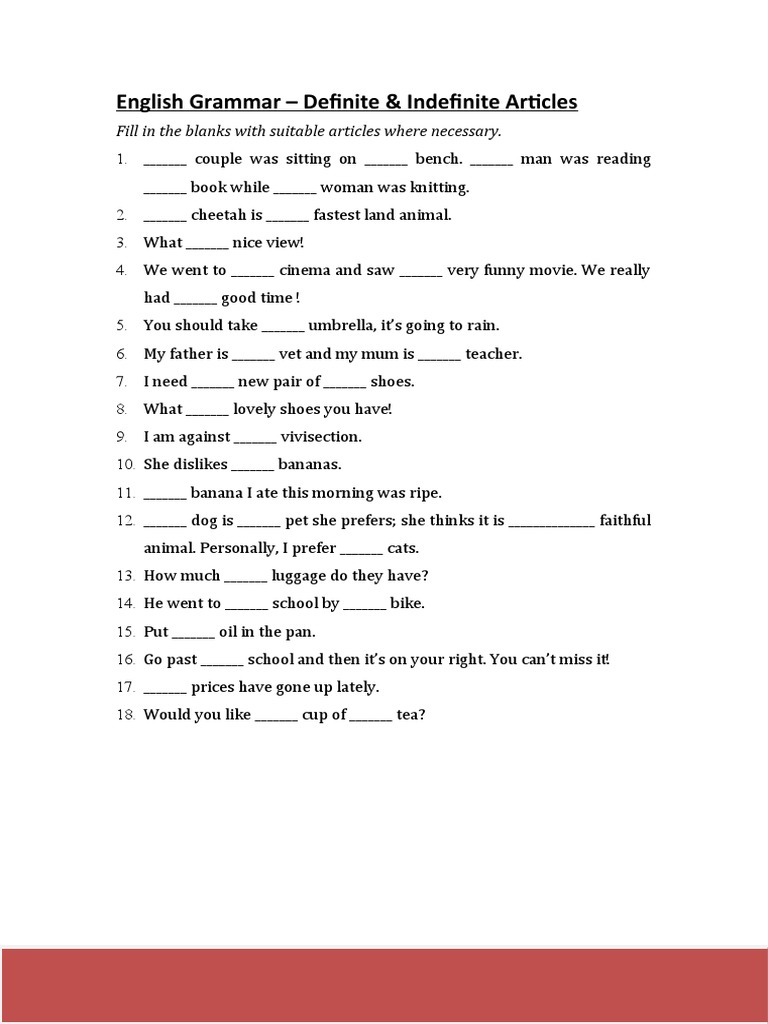 English Grammar – Definite & Indefinite Articles

Fill in the blanks with suitable articles where necessary.

1. ______ couple was sitting on ______ bench. ______ man was reading ______ book while ______ woman was knitting.
2. ______ cheetah is ______ fastest land animal.
3. What ______ nice view!
4. We went to ______ cinema and saw ______ very funny movie. We really had ______ good time !
5. You should take ______ umbrella, it's going to rain.
6. My father is ______ vet and my mum is ______ teacher.
7. I need ______ new pair of ______ shoes.
8. What ______ lovely shoes you have!
9. I am against ______ vivisection.
10. She dislikes ______ bananas.
11. ______ banana I ate this morning was ripe.
12. ______ dog is ______ pet she prefers; she thinks it is ____________ faithful animal. Personally, I prefer ______ cats.
13. How much ______ luggage do they have?
14. He went to ______ school by ______ bike.
15. Put ______ oil in the pan.
16. Go past ______ school and then it's on your right. You can't miss it!
17. ______ prices have gone up lately.
18. Would you like ______ cup of ______ tea?